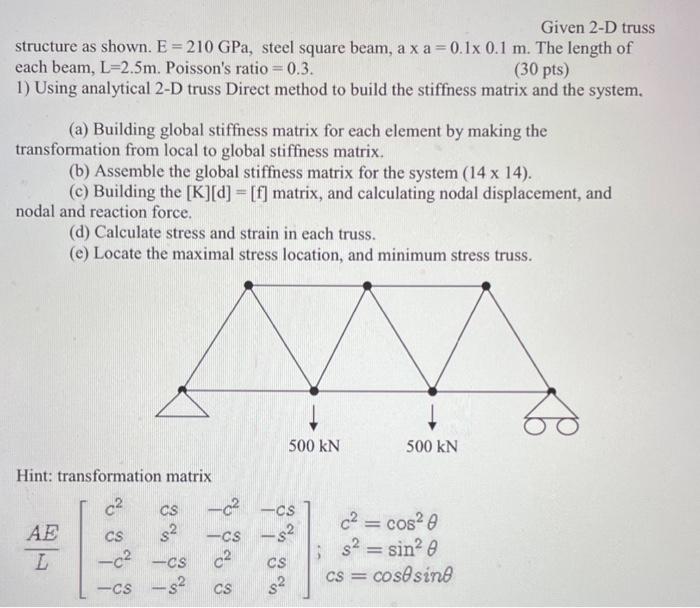 Given 2-D truss structure as shown. E = 210 GPa, steel square beam, a x a = 0.1x 0.1 m. The length of each beam, L=2.5m. Poisson's ratio = 0.3. (30 pts)
1) Using analytical 2-D truss Direct method to build the stiffness matrix and the system.

(a) Building global stiffness matrix for each element by making the transformation from local to global stiffness matrix.
(b) Assemble the global stiffness matrix for the system (14 x 14).
(c) Building the [K][d] = [f] matrix, and calculating nodal displacement, and nodal and reaction force.
(d) Calculate stress and strain in each truss.
(e) Locate the maximal stress location, and minimum stress truss.

500 kN
500 kN

Hint: transformation matrix

$\frac{AE}{L}\begin{bmatrix} c^2 & cs & -c^2 & -cs \\ cs & s^2 & -cs & -s^2 \\ -c^2 & -cs & c^2 & cs \\ -cs & -s^2 & cs & s^2 \end{bmatrix}$; $c^2 = \cos^2\theta$
$s^2 = \sin^2\theta$
$cs = cos\theta sin\theta$